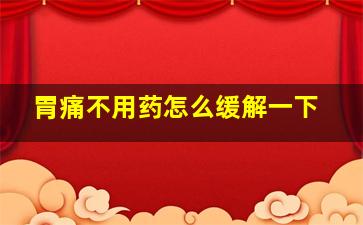 胃痛不用药怎么缓解一下